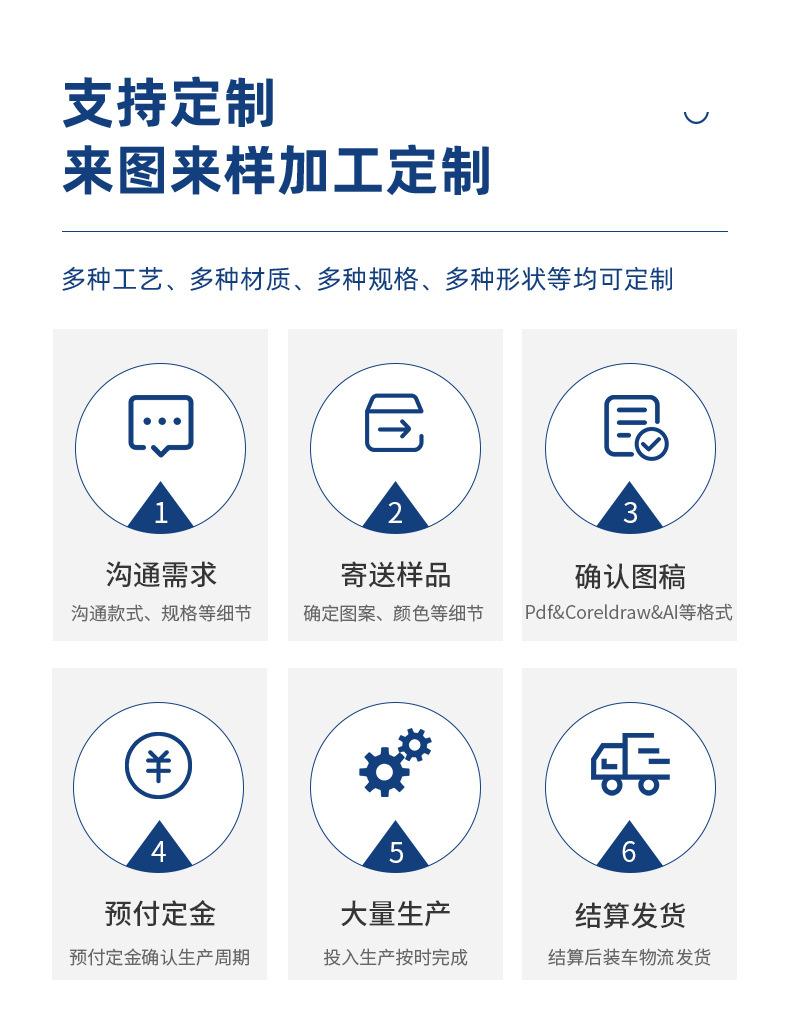 支持定制
来图来样加工定制

多种工艺、多种材质、多种规格、多种形状等均可定制

1
沟通需求
沟通款式、规格等细节

2
寄送样品
确定图案、颜色等细节

3
确认图稿
Pdf&Coreldraw&AI等格式

4
预付定金
预付定金确认生产周期

5
大量生产
投入生产按时完成

6
结算发货
结算后装车物流发货